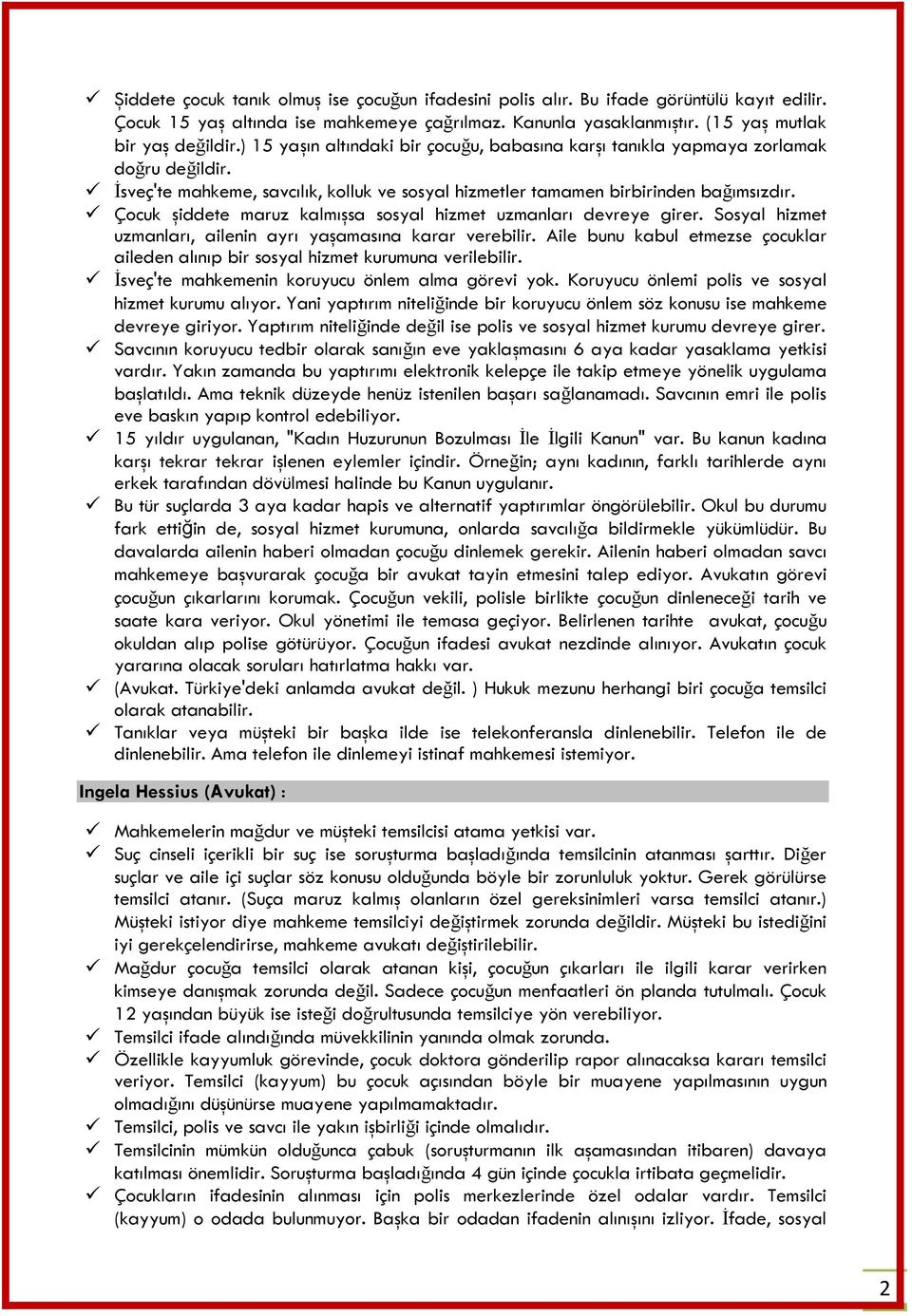 ✓ Şiddete çocuk tanık olmuş ise çocuğun ifadesini polis alır. Bu ifade görüntülü kayıt edilir. Çocuk 15 yaş altında ise mahkemeye çağrılmaz. Kanunla yasaklanmıştır. (15 yaş mutlak bir yaş değildir.) 15 yaşın altındaki bir çocuğu, babasına karşı tanıkla yapmaya zorlamak doğru değildir.

✓ İsveç'te mahkeme, savcılık, kolluk ve sosyal hizmetler tamamen birbirinden bağımsızdır.

✓ Çocuk şiddete maruz kalmışsa sosyal hizmet uzmanları devreye girer. Sosyal hizmet uzmanları, ailenin ayrı yaşamasına karar verebilir. Aile bunu kabul etmezse çocuklar aileden alınıp bir sosyal hizmet kurumuna verilebilir.

✓ İsveç'te mahkemenin koruyucu önlem alma görevi yok. Koruyucu önlemi polis ve sosyal hizmet kurumu alıyor. Yani yaptırım niteliğinde bir koruyucu önlem söz konusu ise mahkeme devreye giriyor. Yaptırım niteliğinde değil ise polis ve sosyal hizmet kurumu devreye girer.

✓ Savcının koruyucu tedbir olarak sanığın eve yaklaşmasını 6 aya kadar yasaklama yetkisi vardır. Yakın zamanda bu yaptırımı elektronik kelepçe ile takip etmeye yönelik uygulama başlatıldı. Ama teknik düzeyde henüz istenilen başarı sağlanamadı. Savcının emri ile polis eve baskın yapıp kontrol edebiliyor.

✓ 15 yıldır uygulanan, "Kadın Huzurunun Bozulması İle İlgili Kanun" var. Bu kanun kadına karşı tekrar tekrar işlenen eylemler içindir. Örneğin; aynı kadının, farklı tarihlerde aynı erkek tarafından dövülmesi halinde bu Kanun uygulanır.

✓ Bu tür suçlarda 3 aya kadar hapis ve alternatif yaptırımlar öngörülebilir. Okul bu durumu fark ettiğin de, sosyal hizmet kurumuna, onlarda savcılığa bildirmekle yükümlüdür. Bu davalarda ailenin haberi olmadan çocuğu dinlemek gerekir. Ailenin haberi olmadan savcı mahkemeye başvurarak çocuğa bir avukat tayin etmesini talep ediyor. Avukatın görevi çocuğun çıkarlarını korumak. Çocuğun vekili, polisle birlikte çocuğun dinleneceği tarih ve saate kara veriyor. Okul yönetimi ile temasa geçiyor. Belirlenen tarihte avukat, çocuğu okuldan alıp polise götürüyor. Çocuğun ifadesi avukat nezdinde alınıyor. Avukatın çocuk yararına olacak soruları hatırlatma hakkı var.

✓ (Avukat. Türkiye'deki anlamda avukat değil. ) Hukuk mezunu herhangi biri çocuğa temsilci olarak atanabilir.

✓ Tanıklar veya müşteki bir başka ilde ise telekonferansla dinlenebilir. Telefon ile de dinlenebilir. Ama telefon ile dinlemeyi istinaf mahkemesi istemiyor.

Ingela Hessius (Avukat) :

✓ Mahkemelerin mağdur ve müşteki temsilcisi atama yetkisi var.

✓ Suç cinseli içerikli bir suç ise soruşturma başladığında temsilcinin atanması şarttır. Diğer suçlar ve aile içi suçlar söz konusu olduğunda böyle bir zorunluluk yoktur. Gerek görülürse temsilci atanır. (Suça maruz kalmış olanların özel gereksinimleri varsa temsilci atanır.) Müşteki istiyor diye mahkeme temsilciyi değiştirmek zorunda değildir. Müşteki bu istediğini iyi gerekçelendirirse, mahkeme avukatı değiştirilebilir.

✓ Mağdur çocuğa temsilci olarak atanan kişi, çocuğun çıkarları ile ilgili karar verirken kimseye danışmak zorunda değil. Sadece çocuğun menfaatleri ön planda tutulmalı. Çocuk 12 yaşından büyük ise isteği doğrultusunda temsilciye yön verebiliyor.

✓ Temsilci ifade alındığında müvekkilinin yanında olmak zorunda.

✓ Özellikle kayyumluk görevinde, çocuk doktora gönderilip rapor alınacaksa kararı temsilci veriyor. Temsilci (kayyum) bu çocuk açısından böyle bir muayene yapılmasının uygun olmadığını düşünürse muayene yapılmamaktadır.

✓ Temsilci, polis ve savcı ile yakın işbirliği içinde olmalıdır.

✓ Temsilcinin mümkün olduğunca çabuk (soruşturmanın ilk aşamasından itibaren) davaya katılması önemlidir. Soruşturma başladığında 4 gün içinde çocukla irtibata geçmelidir.

✓ Çocukların ifadesinin alınması için polis merkezlerinde özel odalar vardır. Temsilci (kayyum) o odada bulunmuyor. Başka bir odadan ifadenin alınışını izliyor. İfade, sosyal

2